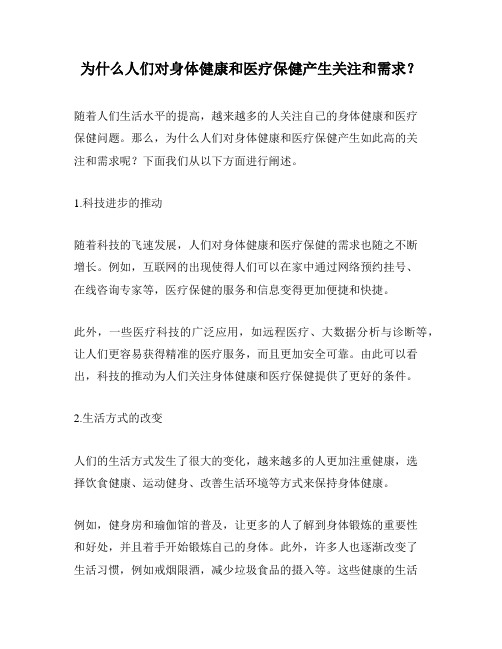 为什么人们对身体健康和医疗保健产生关注和需求？

随着人们生活水平的提高，越来越多的人关注自己的身体健康和医疗保健问题。那么，为什么人们对身体健康和医疗保健产生如此高的关注和需求呢？下面我们从以下方面进行阐述。

1.科技进步的推动

随着科技的飞速发展，人们对身体健康和医疗保健的需求也随之不断增长。例如，互联网的出现使得人们可以在家中通过网络预约挂号、在线咨询专家等，医疗保健的服务和信息变得更加便捷和快捷。

此外，一些医疗科技的广泛应用，如远程医疗、大数据分析与诊断等，让人们更容易获得精准的医疗服务，而且更加安全可靠。由此可以看出，科技的推动为人们关注身体健康和医疗保健提供了更好的条件。

2.生活方式的改变

人们的生活方式发生了很大的变化，越来越多的人更加注重健康，选择饮食健康、运动健身、改善生活环境等方式来保持身体健康。

例如，健身房和瑜伽馆的普及，让更多的人了解到身体锻炼的重要性和好处，并且着手开始锻炼自己的身体。此外，许多人也逐渐改变了生活习惯，例如戒烟限酒，减少垃圾食品的摄入等。这些健康的生活